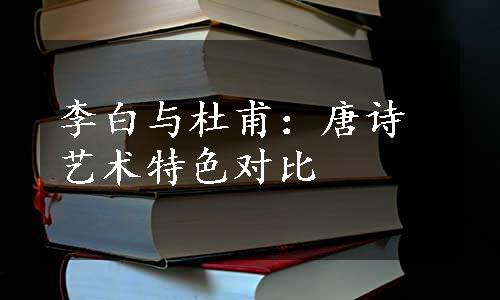 李白与杜甫：唐诗艺术特色对比